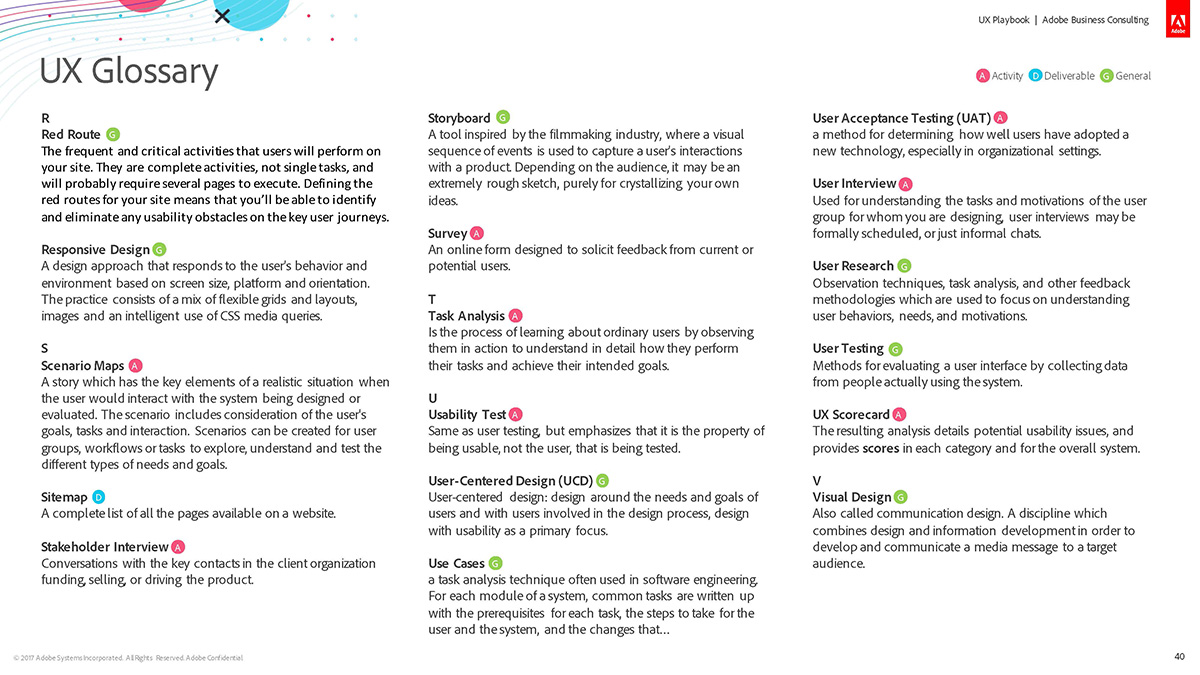 UX Playbook | Adobe Business Consulting

Adobe

UX Glossary

A Activity D Deliverable G General

R
Red Route G
The frequent and critical activities that users will perform on your site. They are complete activities, not single tasks, and will probably require several pages to execute. Defining the red routes for your site means that you'll be able to identify and eliminate any usability obstacles on the key user journeys.

Responsive Design G
A design approach that responds to the user's behavior and environment based on screen size, platform and orientation. The practice consists of a mix of flexible grids and layouts, images and an intelligent use of CSS media queries.

S
Scenario Maps A
A story which has the key elements of a realistic situation when the user would interact with the system being designed or evaluated. The scenario includes consideration of the user's goals, tasks and interaction. Scenarios can be created for user groups, workflows or tasks to explore, understand and test the different types of needs and goals.

Sitemap D
A complete list of all the pages available on a website.

Stakeholder Interview A
Conversations with the key contacts in the client organization funding, selling, or driving the product.

Storyboard G
A tool inspired by the filmmaking industry, where a visual sequence of events is used to capture a user's interactions with a product. Depending on the audience, it may be an extremely rough sketch, purely for crystallizing your own ideas.

Survey A
An online form designed to solicit feedback from current or potential users.

T
Task Analysis A
Is the process of learning about ordinary users by observing them in action to understand in detail how they perform their tasks and achieve their intended goals.

U
Usability Test A
Same as user testing, but emphasizes that it is the property of being usable, not the user, that is being tested.

User-Centered Design (UCD) G
User-centered design: design around the needs and goals of users and with users involved in the design process, design with usability as a primary focus.

Use Cases G
a task analysis technique often used in software engineering. For each module of a system, common tasks are written up with the prerequisites for each task, the steps to take for the user and the system, and the changes that...

User Acceptance Testing (UAT) A
a method for determining how well users have adopted a new technology, especially in organizational settings.

User Interview A
Used for understanding the tasks and motivations of the user group for whom you are designing, user interviews may be formally scheduled, or just informal chats.

User Research G
Observation techniques, task analysis, and other feedback methodologies which are used to focus on understanding user behaviors, needs, and motivations.

User Testing G
Methods for evaluating a user interface by collecting data from people actually using the system.

UX Scorecard A
The resulting analysis details potential usability issues, and provides scores in each category and for the overall system.

V
Visual Design G
Also called communication design. A discipline which combines design and information development in order to develop and communicate a media message to a target audience.

© 2017 Adobe Systems Incorporated. All Rights Reserved. Adobe Confidential.

40